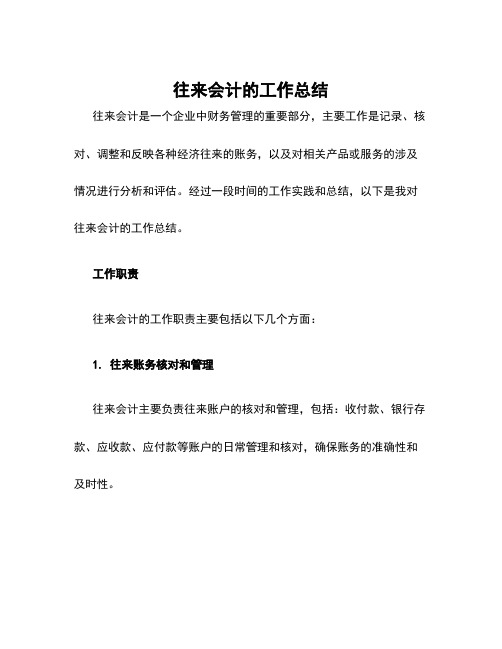 往来会计的工作总结

往来会计是一个企业中财务管理的重要部分，主要工作是记录、核对、调整和反映各种经济往来的账务，以及对相关产品或服务的涉及情况进行分析和评估。经过一段时间的工作实践和总结，以下是我对往来会计的工作总结。

工作职责

往来会计的工作职责主要包括以下几个方面：

1. 往来账务核对和管理

往来会计主要负责往来账户的核对和管理，包括：收付款、银行存款、应收款、应付款等账户的日常管理和核对，确保账务的准确性和及时性。